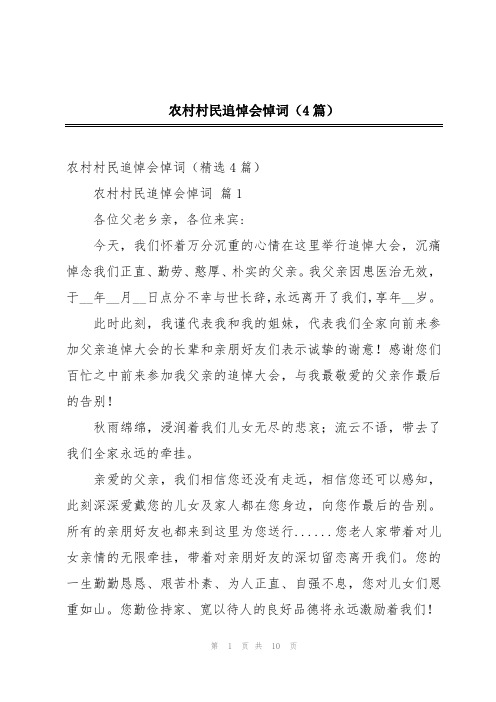 农村村民追悼会悼词（4篇）

农村村民追悼会悼词（精选4篇）

农村村民追悼会悼词 篇1

各位父老乡亲，各位来宾:

今天，我们怀着万分沉重的心情在这里举行追悼大会，沉痛悼念我们正直、勤劳、憨厚、朴实的父亲。我父亲因患医治无效，于__年__月__日点分不幸与世长辞，永远离开了我们，享年__岁。

此时此刻，我谨代表我和我的姐妹，代表我们全家向前来参加父亲追悼大会的长辈和亲朋好友们表示诚挚的谢意！感谢您们百忙之中前来参加我父亲的追悼大会，与我最敬爱的父亲作最后的告别！

秋雨绵绵，浸润着我们儿女无尽的悲哀；流云不语，带去了我们全家永远的牵挂。

亲爱的父亲，我们相信您还没有走远，相信您还可以感知，此刻深深爱戴您的儿女及家人都在您身边，向您作最后的告别。所有的亲朋好友也都来到这里为您送行......您老人家带着对儿女亲情的无限牵挂，带着对亲朋好友的深切留恋离开我们。您的一生勤勤恳恳、艰苦朴素、为人正直、自强不息，您对儿女们恩重如山。您勤俭持家、宽以待人的良好品德将永远激励着我们！

第 1 页 共 10 页